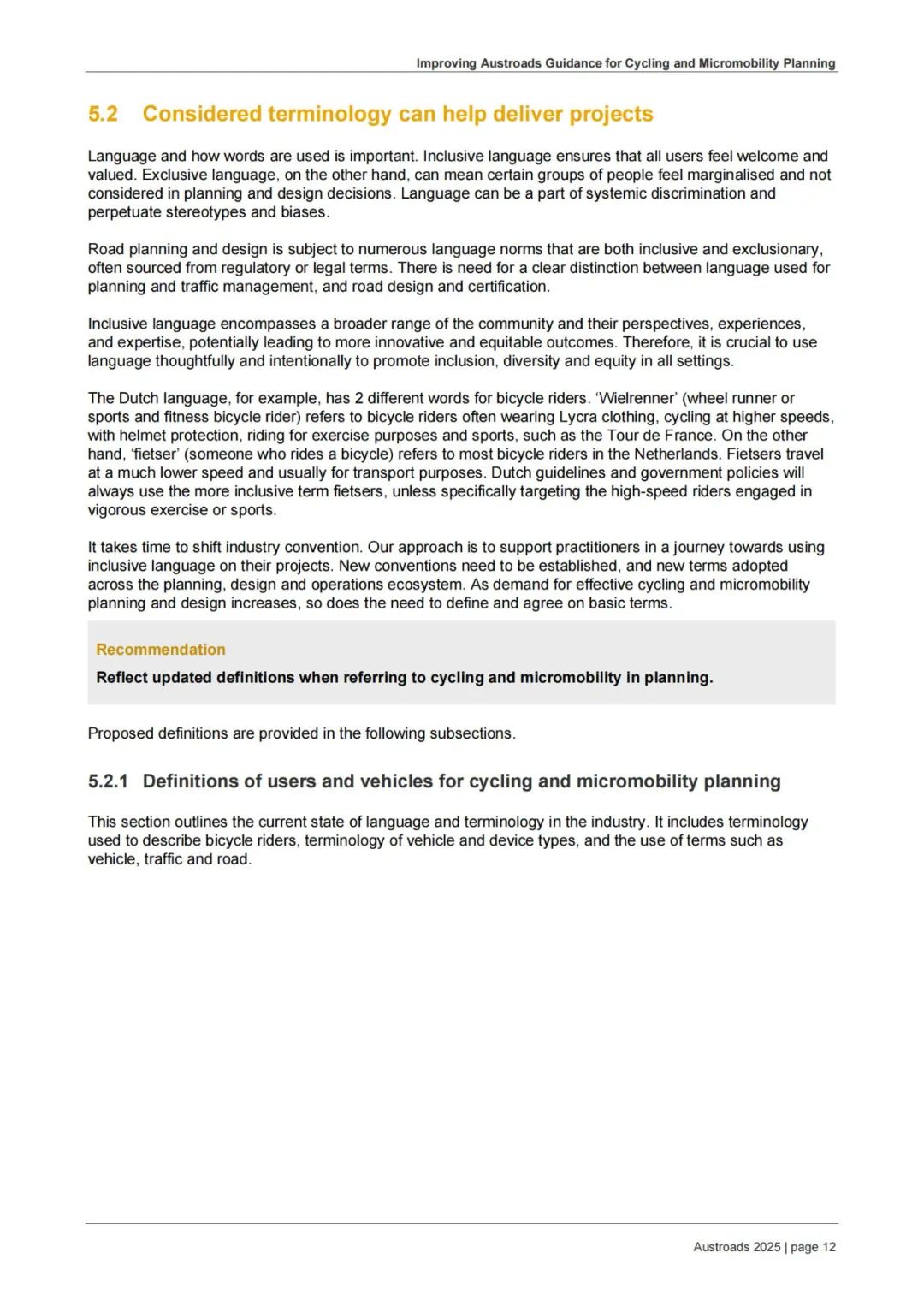 Improving Austroads Guidance for Cycling and Micromobility Planning

5.2 Considered terminology can help deliver projects

Language and how words are used is important. Inclusive language ensures that all users feel welcome and valued. Exclusive language, on the other hand, can mean certain groups of people feel marginalised and not considered in planning and design decisions. Language can be a part of systemic discrimination and perpetuate stereotypes and biases.

Road planning and design is subject to numerous language norms that are both inclusive and exclusionary, often sourced from regulatory or legal terms. There is need for a clear distinction between language used for planning and traffic management, and road design and certification.

Inclusive language encompasses a broader range of the community and their perspectives, experiences, and expertise, potentially leading to more innovative and equitable outcomes. Therefore, it is crucial to use language thoughtfully and intentionally to promote inclusion, diversity and equity in all settings.

The Dutch language, for example, has 2 different words for bicycle riders. 'Wielrenner' (wheel runner or sports and fitness bicycle rider) refers to bicycle riders often wearing Lycra clothing, cycling at higher speeds, with helmet protection, riding for exercise purposes and sports, such as the Tour de France. On the other hand, 'fietser' (someone who rides a bicycle) refers to most bicycle riders in the Netherlands. Fietsers travel at a much lower speed and usually for transport purposes. Dutch guidelines and government policies will always use the more inclusive term fietsers, unless specifically targeting the high-speed riders engaged in vigorous exercise or sports.

It takes time to shift industry convention. Our approach is to support practitioners in a journey towards using inclusive language on their projects. New conventions need to be established, and new terms adopted across the planning, design and operations ecosystem. As demand for effective cycling and micromobility planning and design increases, so does the need to define and agree on basic terms.

Recommendation

Reflect updated definitions when referring to cycling and micromobility in planning.

Proposed definitions are provided in the following subsections.

5.2.1 Definitions of users and vehicles for cycling and micromobility planning

This section outlines the current state of language and terminology in the industry. It includes terminology used to describe bicycle riders, terminology of vehicle and device types, and the use of terms such as vehicle, traffic and road.

Austroads 2025 | page 12